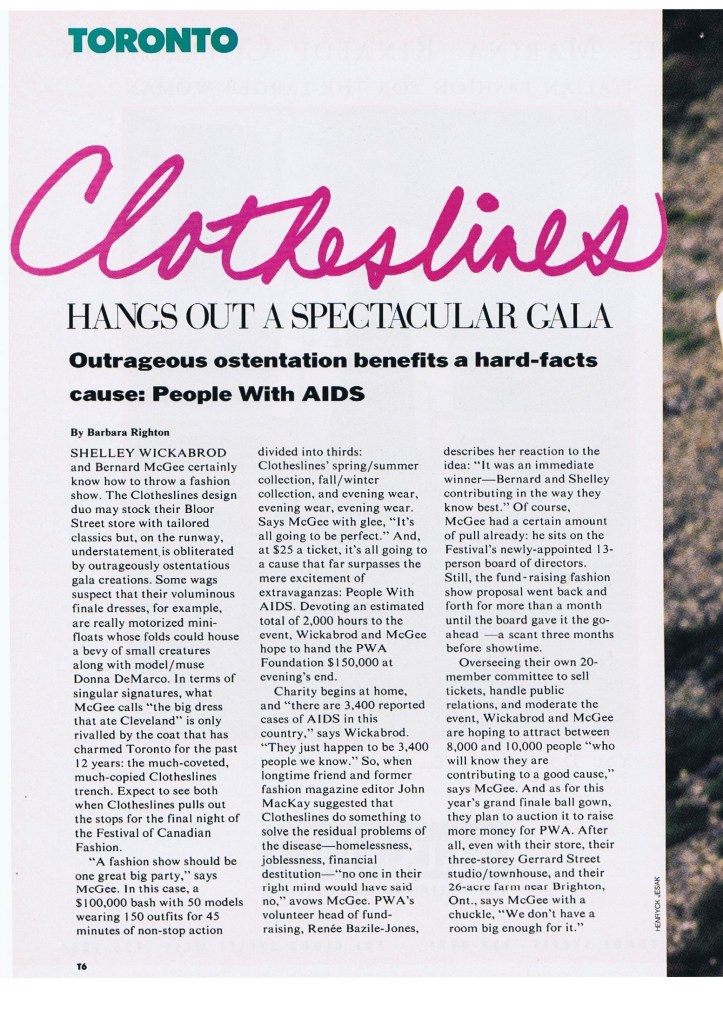 TORONTO

Clotheslines

HANGS OUT A SPECTACULAR GALA

Outrageous ostentation benefits a hard-facts cause: People With AIDS

By Barbara Righton

SHELLEY WICKABROD and Bernard McGee certainly know how to throw a fashion show. The Clotheslines design duo may stock their Bloor Street store with tailored classics but, on the runway, understatement is obliterated by outrageously ostentatious gala creations. Some wags suspect that their voluminous finale dresses, for example, are really motorized mini-floats whose folds could house a bevy of small creatures along with model/muse Donna DeMarco. In terms of singular signatures, what McGee calls "the big dress that ate Cleveland" is only rivalled by the coat that has charmed Toronto for the past 12 years: the much-coveted, much-copied Clotheslines trench. Expect to see both when Clotheslines pulls out the stops for the final night of the Festival of Canadian Fashion.

"A fashion show should be one great big party," says McGee. In this case, a $100,000 bash with 50 models wearing 150 outfits for 45 minutes of non-stop action divided into thirds: Clotheslines' spring/summer collection, fall/winter collection, and evening wear, evening wear, evening wear. Says McGee with glee, "It's all going to be perfect." And, at $25 a ticket, it's all going to a cause that far surpasses the mere excitement of extravaganzas: People With AIDS. Devoting an estimated total of 2,000 hours to the event, Wickabrod and McGee hope to hand the PWA Foundation $150,000 at evening's end.

Charity begins at home, and "there are 3,400 reported cases of AIDS in this country," says Wickabrod. "They just happen to be 3,400 people we know." So, when longtime friend and former fashion magazine editor John MacKay suggested that Clotheslines do something to solve the residual problems of the disease—homelessness, joblessness, financial destitution—"no one in their right mind would have said no," avows McGee. PWA's volunteer head of fund-raising, Renée Bazile-Jones, describes her reaction to the idea: "It was an immediate winner—Bernard and Shelley contributing in the way they know best." Of course, McGee had a certain amount of pull already: he sits on the Festival's newly-appointed 13-person board of directors. Still, the fund-raising fashion show proposal went back and forth for more than a month until the board gave it the go-ahead —a scant three months before showtime.

Overseeing their own 20-member committee to sell tickets, handle public relations, and moderate the event, Wickabrod and McGee are hoping to attract between 8,000 and 10,000 people "who will know they are contributing to a good cause," says McGee. And as for this year's grand finale ball gown, they plan to auction it to raise more money for PWA. After all, even with their store, their three-storey Gerrard Street studio/townhouse, and their 26-acre farm near Brighton, Ont., says McGee with a chuckle, "We don't have a room big enough for it."

HENRYCK JESIAK

T6